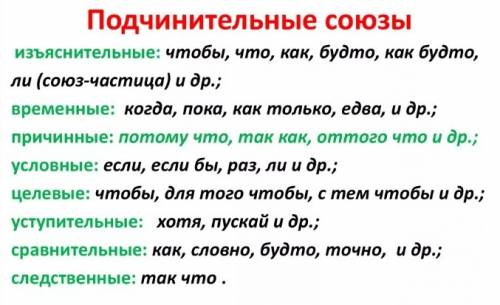 Подчинительные союзы

изъяснительные: чтобы, что, как, будто, как будто, ли (союз-частица) и др.;
временные: когда, пока, как только, едва, и др.;
причинные: потому что, так как, оттого что и др.;
условные: если, если бы, раз, ли и др.;
целевые: чтобы, для того чтобы, с тем чтобы и др.;
уступительные: хотя, пускай и др.;
сравнительные: как, словно, будто, точно, и др.;
следственные: так что .